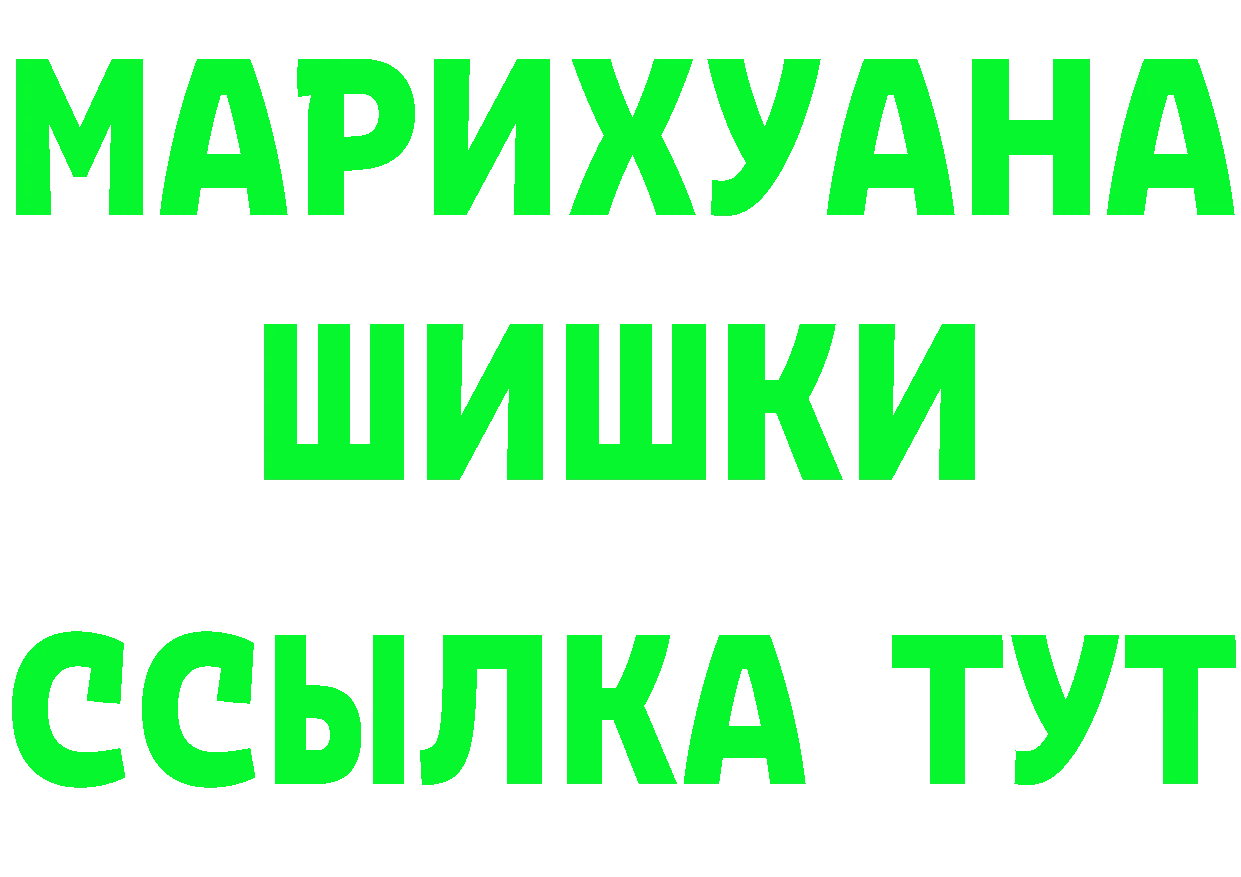 МАРИХУАНА
ШИШКИ
ССЫЛКА ТУТ